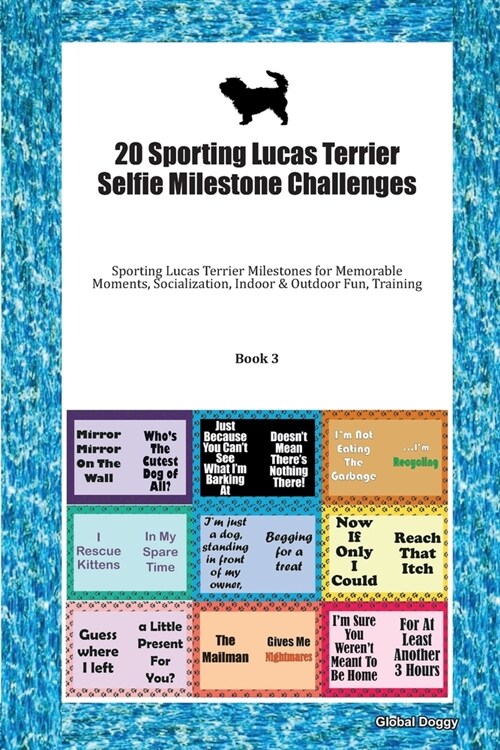 20 Sporting Lucas Terrier Selfie Milestone Challenges

Sporting Lucas Terrier Milestones for Memorable Moments, Socialization, Indoor & Outdoor Fun, Training

Book 3

Mirror Mirror On The Wall

Who's The Cutest Dog of All?

Just Because You Can't See What I'm Barking At

Doesn't Mean There's Nothing There!

I'm Not Eating The Garbage

...I'm Recycling

I Rescue Kittens

In My Spare Time

I'm just a dog, standing in front of my owner,

Begging for a treat

Now If Only I Could

Reach That Itch

Guess where I left

a Little Present For You?

The Mailman

Gives Me Nightmares

I'm Sure You Weren't Meant To Be Home

For At Least Another 3 Hours

Global Doggy